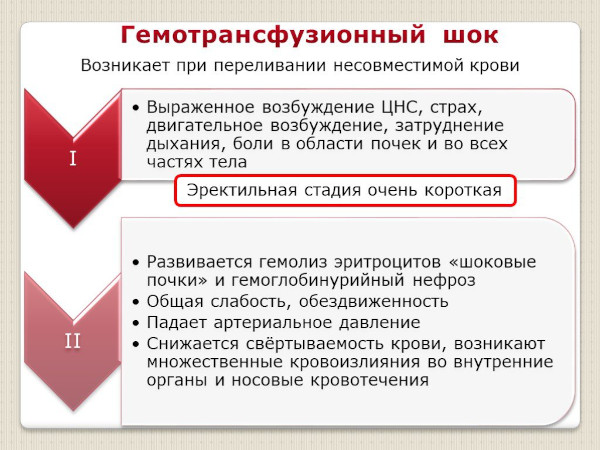 Гемотрансфузионный шок

Возникает при переливании несовместимой крови

I

• Выраженное возбуждение ЦНС, страх, двигательное возбуждение, затруднение дыхания, боли в области почек и во всех частях тела

Эректильная стадия очень короткая

II

• Развивается гемолиз эритроцитов «шоковые почки» и гемоглобинурийный нефроз
• Общая слабость, обездвиженность
• Падает артериальное давление
• Снижается свёртываемость крови, возникают множественные кровоизлияния во внутренние органы и носовые кровотечения